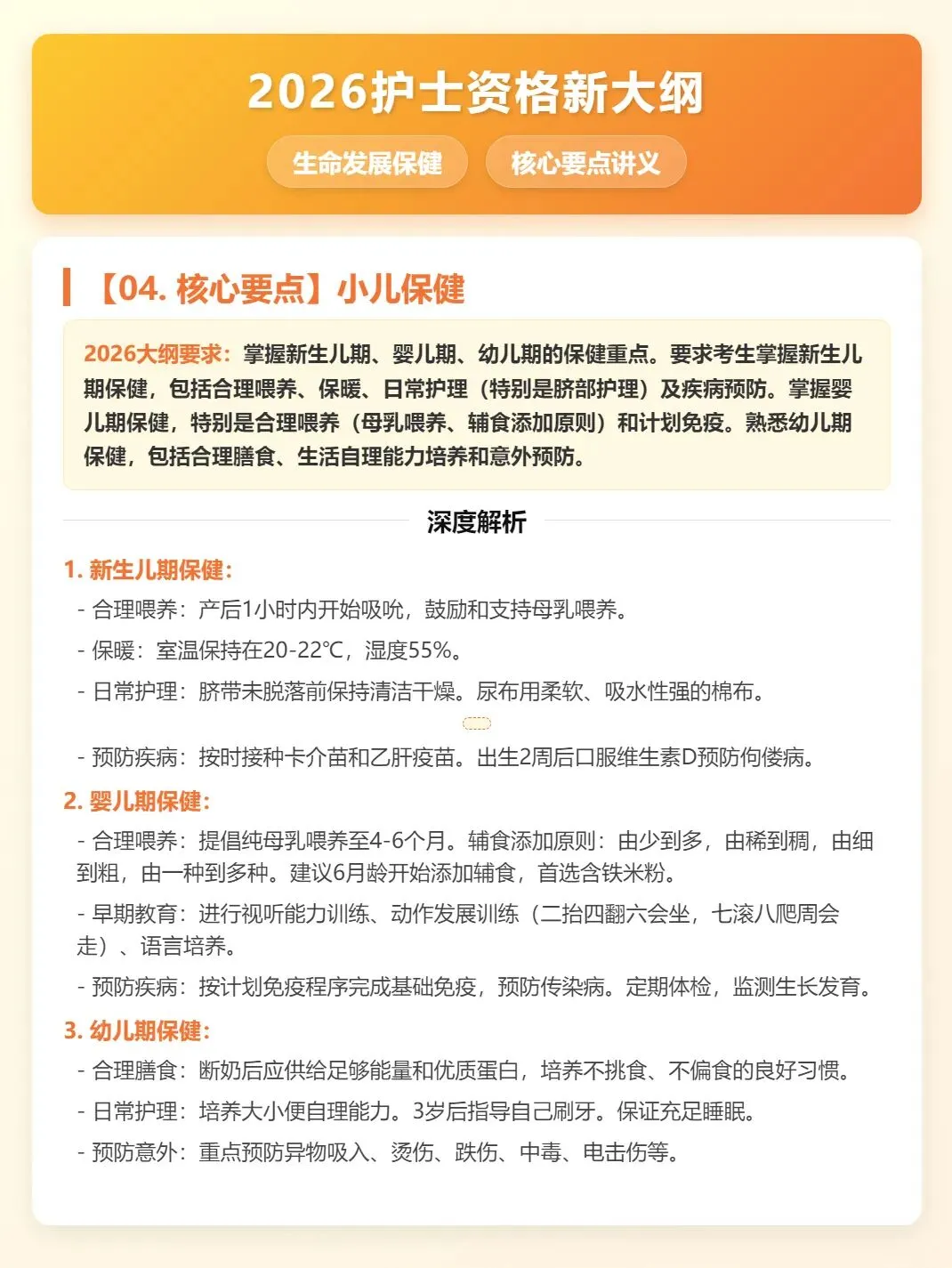 2026护士资格新大纲

生命发展保健

核心要点讲义

【04. 核心要点】小儿保健

2026大纲要求：掌握新生儿期、婴儿期、幼儿期的保健重点。要求考生掌握新生儿期保健，包括合理喂养、保暖、日常护理（特别是脐部护理）及疾病预防。掌握婴儿期保健，特别是合理喂养（母乳喂养、辅食添加原则）和计划免疫。熟悉幼儿期保健，包括合理膳食、生活自理能力培养和意外预防。

深度解析

1. 新生儿期保健：

- 合理喂养：产后1小时内开始吸吮，鼓励和支持母乳喂养。

- 保暖：室温保持在20-22℃，湿度55%。

- 日常护理：脐带未脱落前保持清洁干燥。尿布用柔软、吸水性强的棉布。

- 预防疾病：按时接种卡介苗和乙肝疫苗。出生2周后口服维生素D预防佝偻病。

2. 婴儿期保健：

- 合理喂养：提倡纯母乳喂养至4-6个月。辅食添加原则：由少到多，由稀到稠，由细到粗，由一种到多种。建议6月龄开始添加辅食，首选含铁米粉。

- 早期教育：进行视听能力训练、动作发展训练（二抬四翻六会坐，七滚八爬周会走）、语言培养。

- 预防疾病：按计划免疫程序完成基础免疫，预防传染病。定期体检，监测生长发育。

3. 幼儿期保健：

- 合理膳食：断奶后应供给足够能量和优质蛋白，培养不挑食、不偏食的良好习惯。

- 日常护理：培养大小便自理能力。3岁后指导自己刷牙。保证充足睡眠。

- 预防意外：重点预防异物吸入、烫伤、跌伤、中毒、电击伤等。